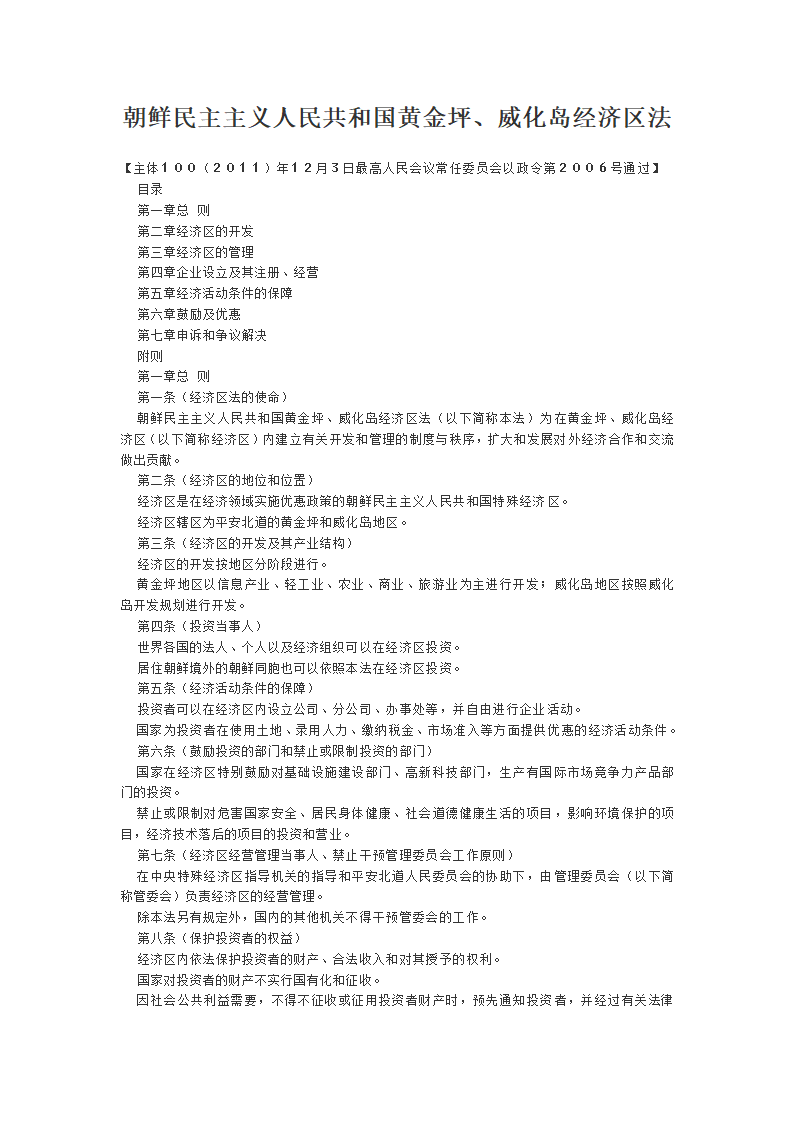 朝鲜民主主义人民共和国黄金坪、威化岛经济区法

【主体１００（２０１１）年１２月３日最高人民会议常任委员会以政令第２００６号通过】

目录

第一章总 则

第二章经济区的开发

第三章经济区的管理

第四章企业设立及其注册、经营

第五章经济活动条件的保障

第六章鼓励及优惠

第七章申诉和争议解决

附则

第一章总 则

第一条（经济区法的使命）

朝鲜民主主义人民共和国黄金坪、威化岛经济区法（以下简称本法）为在黄金坪、威化岛经济区（以下简称经济区）内建立有关开发和管理的制度与秩序，扩大和发展对外经济合作和交流做出贡献。

第二条（经济区的地位和位置）

经济区是在经济领域实施优惠政策的朝鲜民主主义人民共和国特殊经济区。

经济区辖区为平安北道的黄金坪和威化岛地区。

第三条（经济区的开发及其产业结构）

经济区的开发按地区分阶段进行。

黄金坪地区以信息产业、轻工业、农业、商业、旅游业为主进行开发；威化岛地区按照威化岛开发规划进行开发。

第四条（投资当事人）

世界各国的法人、个人以及经济组织可以在经济区投资。

居住朝鲜境外的朝鲜同胞也可以依照本法在经济区投资。

第五条（经济活动条件的保障）

投资者可以在经济区内设立公司、分公司、办事处等，并自由进行企业活动。

国家为投资者在使用土地、录用人力、缴纳税金、市场准入等方面提供优惠的经济活动条件。

第六条（鼓励投资的部门和禁止或限制投资的部门）

国家在经济区特别鼓励对基础设施建设部门、高新科技部门，生产有国际市场竞争力产品部门的投资。

禁止或限制对危害国家安全、居民身体健康、社会道德健康生活的项目，影响环境保护的项目，经济技术落后的项目的投资和营业。

第七条（经济区经营管理当事人、禁止干预管理委员会工作原则）

在中央特殊经济区指导机关的指导和平安北道人民委员会的协助下，由管理委员会（以下简称管委会）负责经济区的经营管理。

除本法另有规定外，国内的其他机关不得干预管委会的工作。

第八条（保护投资者的权益）

经济区内依法保护投资者的财产、合法收入和对其授予的权利。

国家对投资者的财产不实行国有化和征收。

因社会公共利益需要，不得不征收或征用投资者财产时，预先通知投资者，并经过有关法律